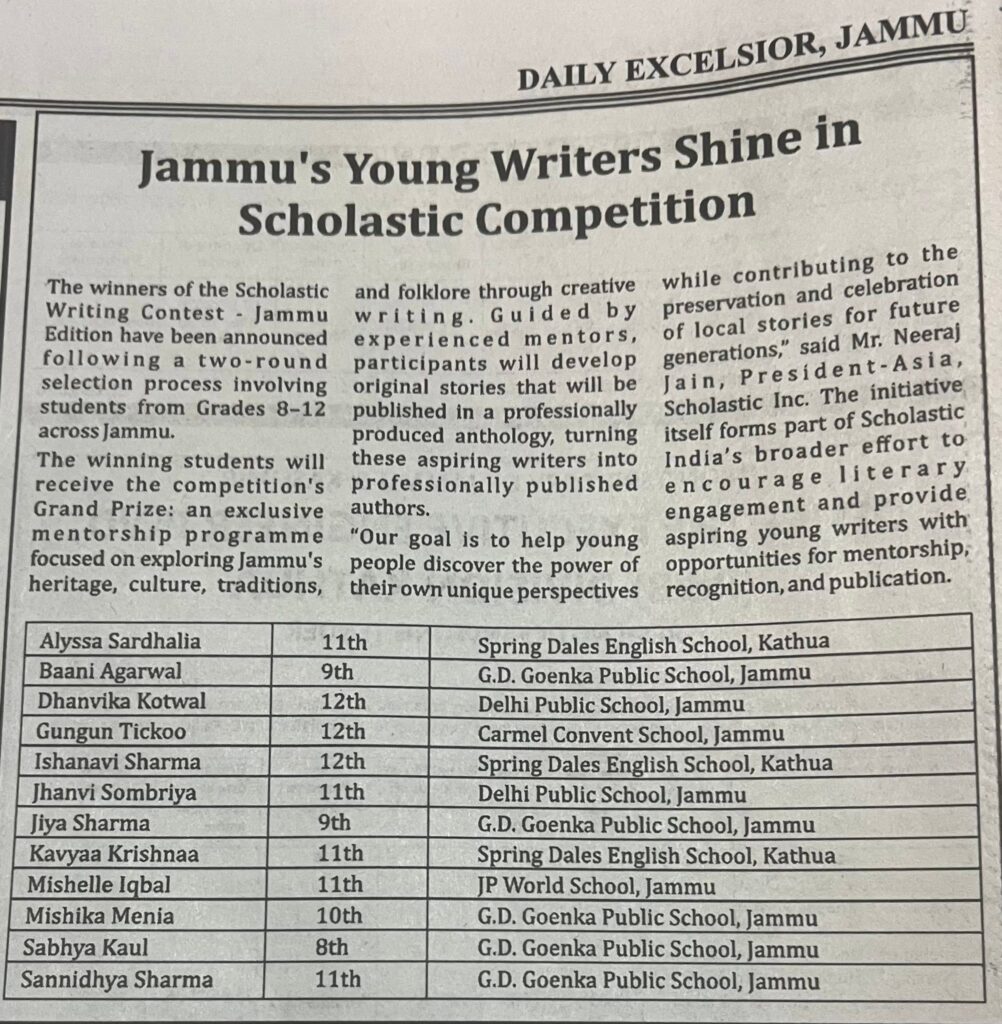 DAILY EXCELSIOR, JAMMU

Jammu's Young Writers Shine in Scholastic Competition

The winners of the Scholastic Writing Contest - Jammu Edition have been announced following a two-round selection process involving students from Grades 8-12 across Jammu.

The winning students will receive the competition's Grand Prize: an exclusive mentorship programme focused on exploring Jammu's heritage, culture, traditions, and folklore through creative writing. Guided by experienced mentors, participants will develop original stories that will be published in a professionally produced anthology, turning these aspiring writers into professionally published authors.

"Our goal is to help young people discover the power of their own unique perspectives while contributing to the preservation and celebration of local stories for future generations," said Mr. Neeraj Jain, President-Asia, Scholastic Inc. The initiative itself forms part of Scholastic India's broader effort to encourage literary engagement and provide aspiring young writers with opportunities for mentorship, recognition, and publication.

| Alyssa Sardhalia | 11th | Spring Dales English School, Kathua |
|---|---|---|
| Baani Agarwal | 9th | G.D. Goenka Public School, Jammu |
| Dhanvika Kotwal | 12th | Delhi Public School, Jammu |
| Gungun Tickoo | 12th | Carmel Convent School, Jammu |
| Ishanavi Sharma | 12th | Spring Dales English School, Kathua |
| Jhanvi Sombriya | 11th | Delhi Public School, Jammu |
| Jiya Sharma | 9th | G.D. Goenka Public School, Jammu |
| Kavyaa Krishnaa | 11th | Spring Dales English School, Kathua |
| Mishelle Iqbal | 11th | JP World School, Jammu |
| Mishika Menia | 10th | G.D. Goenka Public School, Jammu |
| Sabhya Kaul | 8th | G.D. Goenka Public School, Jammu |
| Sannidhya Sharma | 11th | G.D. Goenka Public School, Jammu |